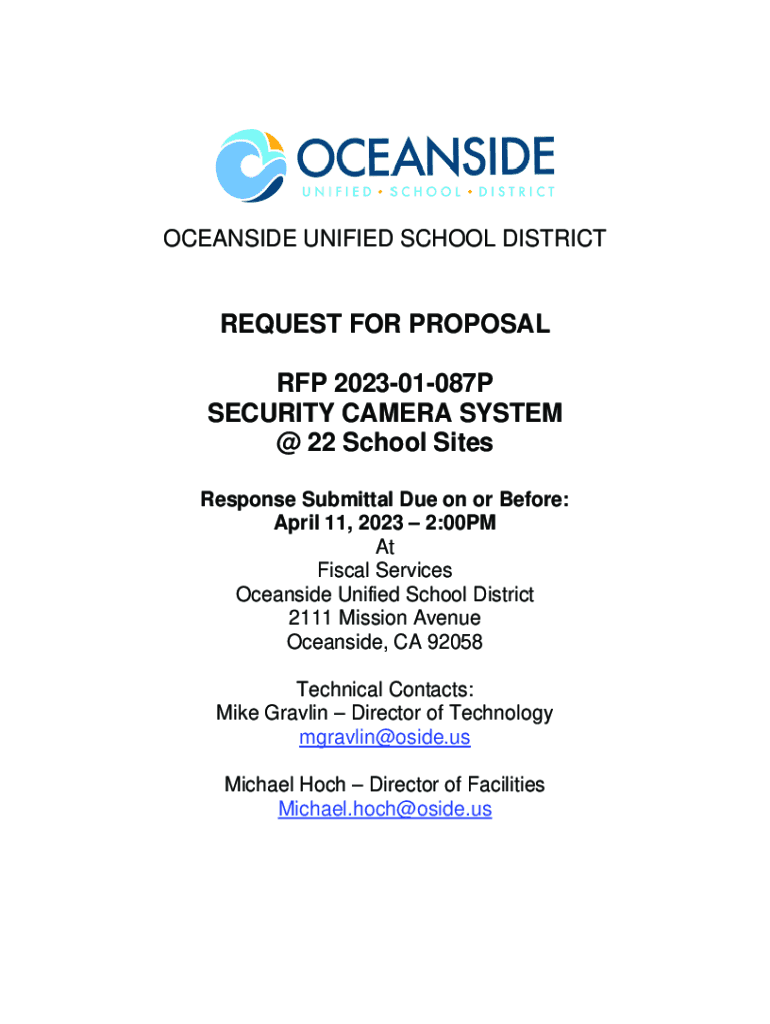 OCEANSIDE
UNIFIED • SCHOOL • DISTRICT

OCEANSIDE UNIFIED SCHOOL DISTRICT

REQUEST FOR PROPOSAL

RFP 2023-01-087P
SECURITY CAMERA SYSTEM
@ 22 School Sites

Response Submittal Due on or Before:
April 11, 2023 – 2:00PM
At
Fiscal Services
Oceanside Unified School District
2111 Mission Avenue
Oceanside, CA 92058

Technical Contacts:
Mike Gravlin – Director of Technology
mgravlin@oside.us

Michael Hoch – Director of Facilities
Michael.hoch@oside.us